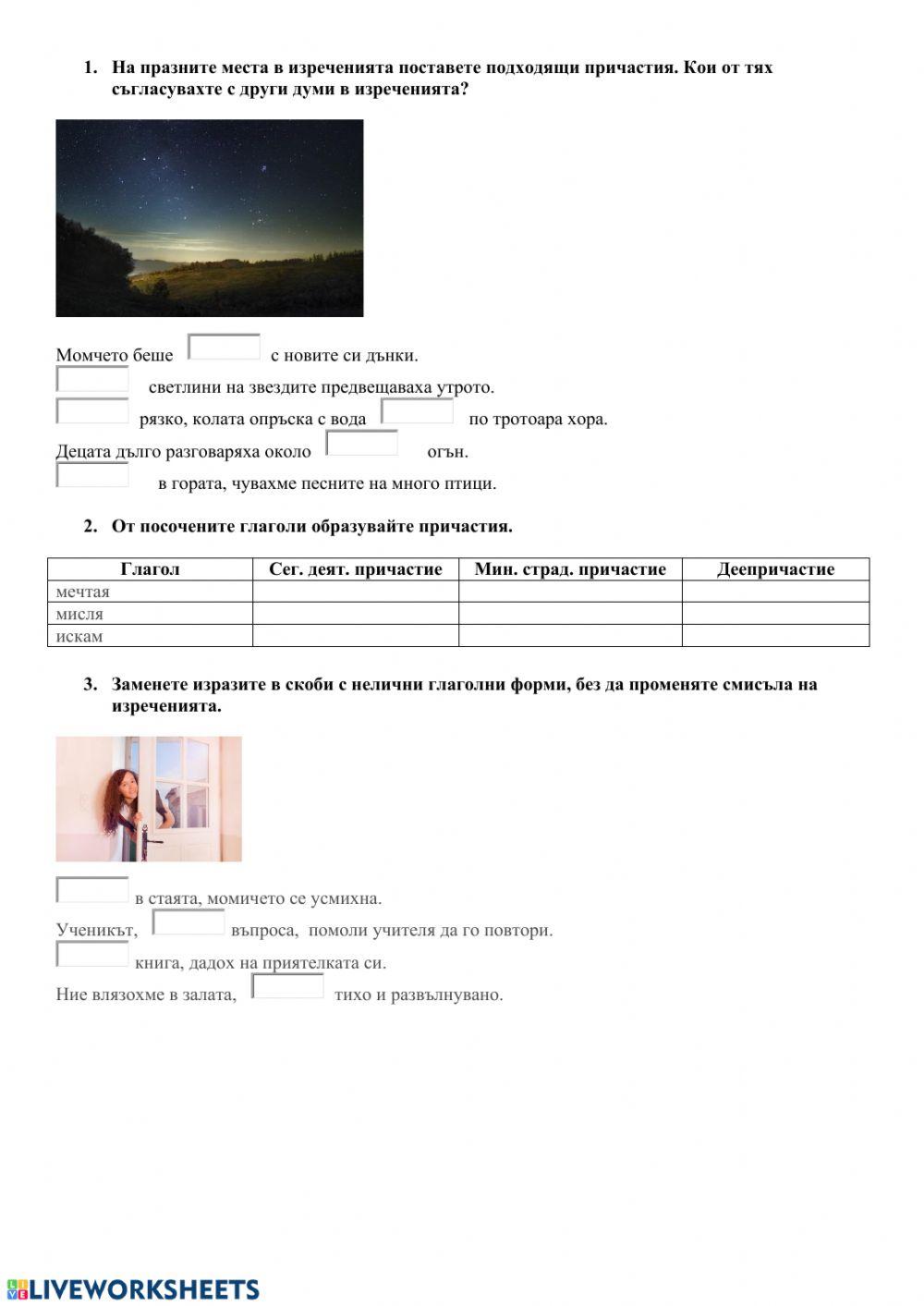 1. На празните места в изреченията поставете подходящи причастия. Кои от тях съгласувахте с други думи в изреченията?

Момчето беше с новите си дънки.
светлини на звездите предвещаваха утрото.
рязко, колата опръска с вода по тротоара хора.
Децата дълго разговаряха около огън.
в гората, чувахме песните на много птици.

2. От посочените глаголи образувайте причастия.

| Глагол | Сег. деят. причастие | Мин. страд. причастие | Деепричастие |
|---|---|---|---|
| мечтая | | | |
| мисля | | | |
| искам | | | |

3. Заменете изразите в скоби с нелични глаголни форми, без да променяте смисъла на изреченията.

в стаята, момичето се усмихна.
Ученикът, въпроса, помоли учителя да го повтори.
книга, дадох на приятелката си.
Ние влязохме в залата, тихо и развълнувано.

LIVEWORKSHEETS